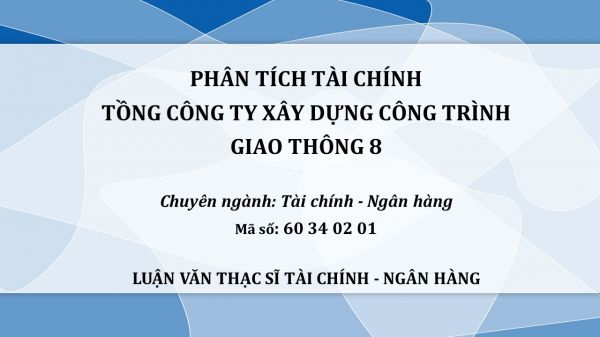 PHÂN TÍCH TÀI CHÍNH
TỔNG CÔNG TY XÂY DỰNG CÔNG TRÌNH
GIAO THÔNG 8

Chuyên ngành: Tài chính - Ngân hàng
Mã số: 60 34 02 01

LUẬN VĂN THẠC SĨ TÀI CHÍNH - NGÂN HÀNG